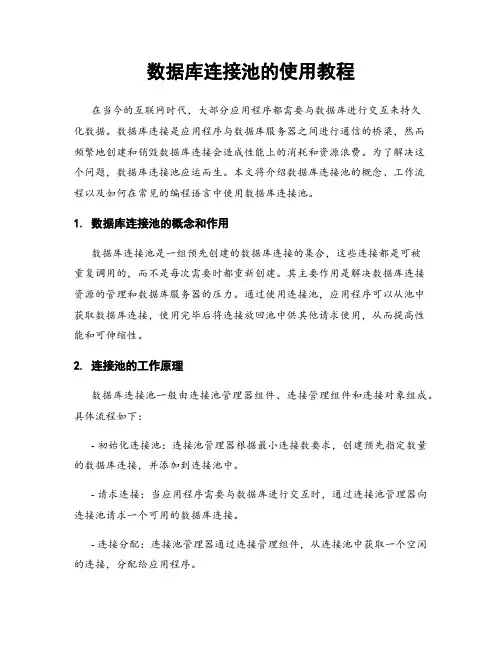 数据库连接池的使用教程

在当今的互联网时代，大部分应用程序都需要与数据库进行交互来持久化数据。数据库连接是应用程序与数据库服务器之间进行通信的桥梁，然而频繁地创建和销毁数据库连接会造成性能上的消耗和资源浪费。为了解决这个问题，数据库连接池应运而生。本文将介绍数据库连接池的概念、工作流程以及如何在常见的编程语言中使用数据库连接池。

1. 数据库连接池的概念和作用

数据库连接池是一组预先创建的数据库连接的集合，这些连接都是可被重复调用的，而不是每次需要时都重新创建。其主要作用是解决数据库连接资源的管理和数据库服务器的压力。通过使用连接池，应用程序可以从池中获取数据库连接，使用完毕后将连接放回池中供其他请求使用，从而提高性能和可伸缩性。

2. 连接池的工作原理

数据库连接池一般由连接池管理器组件、连接管理组件和连接对象组成。具体流程如下：

- 初始化连接池：连接池管理器根据最小连接数要求，创建预先指定数量的数据库连接，并添加到连接池中。

- 请求连接：当应用程序需要与数据库进行交互时，通过连接池管理器向连接池请求一个可用的数据库连接。

- 连接分配：连接池管理器通过连接管理组件，从连接池中获取一个空闲的连接，分配给应用程序。